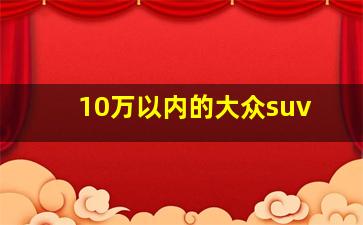 10万以内的大众suv